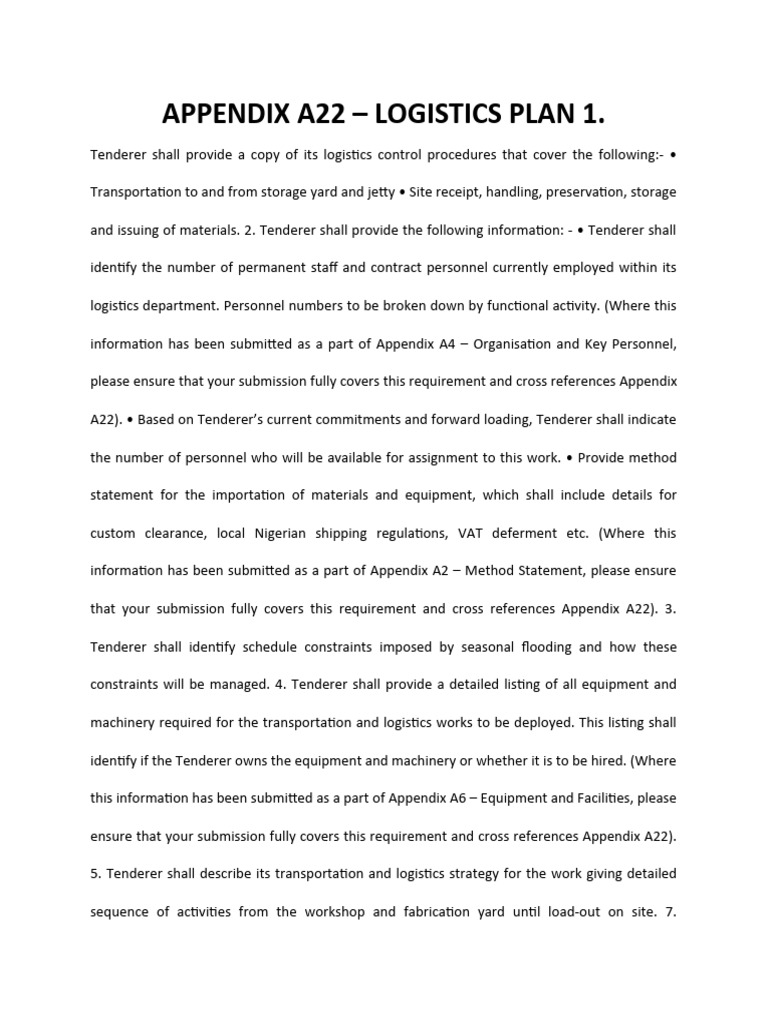 APPENDIX A22 – LOGISTICS PLAN 1.

Tenderer shall provide a copy of its logistics control procedures that cover the following:- • Transportation to and from storage yard and jetty • Site receipt, handling, preservation, storage and issuing of materials. 2. Tenderer shall provide the following information: - • Tenderer shall identify the number of permanent staff and contract personnel currently employed within its logistics department. Personnel numbers to be broken down by functional activity. (Where this information has been submitted as a part of Appendix A4 – Organisation and Key Personnel, please ensure that your submission fully covers this requirement and cross references Appendix A22). • Based on Tenderer's current commitments and forward loading, Tenderer shall indicate the number of personnel who will be available for assignment to this work. • Provide method statement for the importation of materials and equipment, which shall include details for custom clearance, local Nigerian shipping regulations, VAT deferment etc. (Where this information has been submitted as a part of Appendix A2 – Method Statement, please ensure that your submission fully covers this requirement and cross references Appendix A22). 3. Tenderer shall identify schedule constraints imposed by seasonal flooding and how these constraints will be managed. 4. Tenderer shall provide a detailed listing of all equipment and machinery required for the transportation and logistics works to be deployed. This listing shall identify if the Tenderer owns the equipment and machinery or whether it is to be hired. (Where this information has been submitted as a part of Appendix A6 – Equipment and Facilities, please ensure that your submission fully covers this requirement and cross references Appendix A22). 5. Tenderer shall describe its transportation and logistics strategy for the work giving detailed sequence of activities from the workshop and fabrication yard until load-out on site. 7.